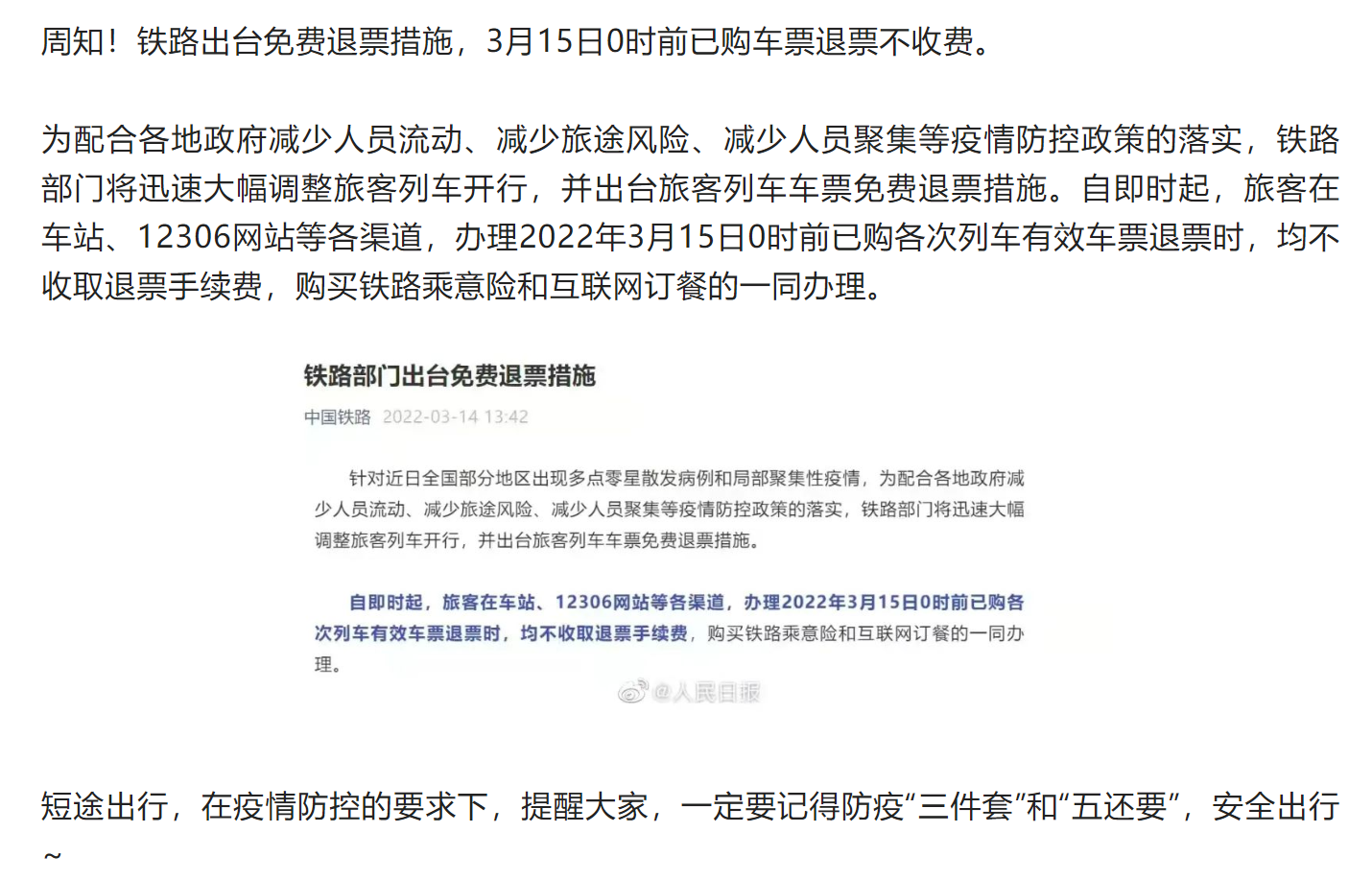 周知！铁路出台免费退票措施，3月15日0时前已购车票退票不收费。

为配合各地政府减少人员流动、减少旅途风险、减少人员聚集等疫情防控政策的落实，铁路部门将迅速大幅调整旅客列车开行，并出台旅客列车车票免费退票措施。自即时起，旅客在车站、12306网站等各渠道，办理2022年3月15日0时前已购各次列车有效车票退票时，均不收取退票手续费，购买铁路乘意险和互联网订餐的一同办理。

铁路部门出台免费退票措施

中国铁路 2022-03-14 13:42

针对近日全国部分地区出现多点零星散发病例和局部聚集性疫情，为配合各地政府减少人员流动、减少旅途风险、减少人员聚集等疫情防控政策的落实，铁路部门将迅速大幅调整旅客列车开行，并出台旅客列车车票免费退票措施。

自即时起，旅客在车站、12306网站等各渠道，办理2022年3月15日0时前已购各次列车有效车票退票时，均不收取退票手续费，购买铁路乘意险和互联网订餐的一同办理。

@人民日报

短途出行，在疫情防控的要求下，提醒大家，一定要记得防疫“三件套”和“五还要”，安全出行~